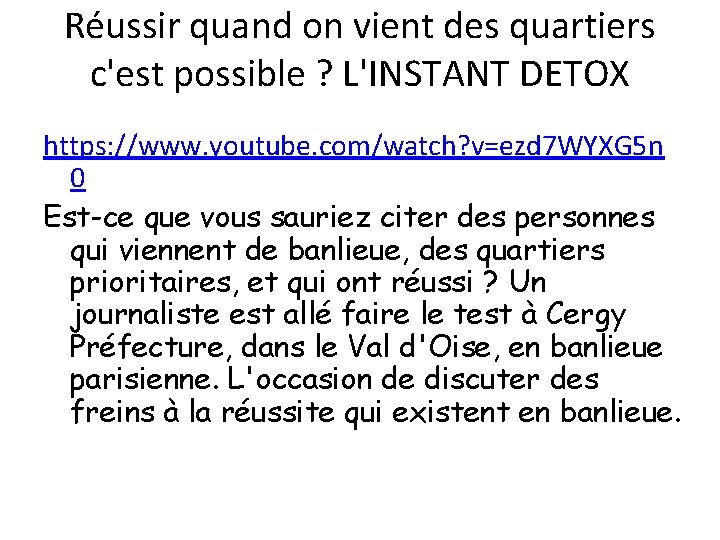 Réussir quand on vient des quartiers c'est possible ? L'INSTANT DETOX

https://www.youtube.com/watch?v=ezd7WYXG5n0

Est-ce que vous sauriez citer des personnes qui viennent de banlieue, des quartiers prioritaires, et qui ont réussi ? Un journaliste est allé faire le test à Cergy Préfecture, dans le Val d'Oise, en banlieue parisienne. L'occasion de discuter des freins à la réussite qui existent en banlieue.